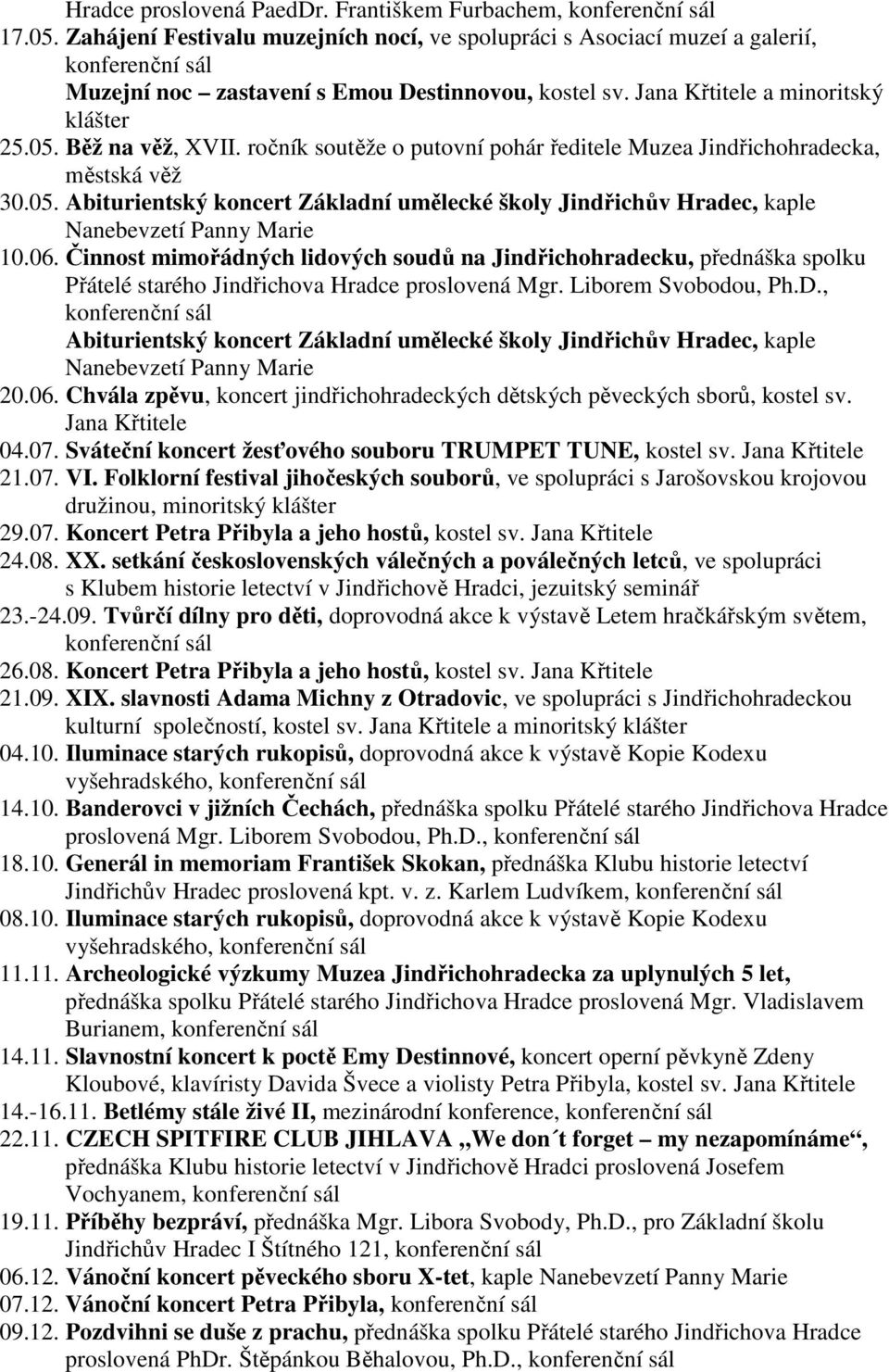 Hradce proslovená PaedDr. Františkem Furbachem, konferenční sál
17.05. Zahájení Festivalu muzejních nocí, ve spolupráci s Asociací muzeí a galerií, konferenční sál
Muzejní noc – zastavení s Emou Destinnovou, kostel sv. Jana Křtitele a minoritský klášter
25.05. Běž na věž, XVII. ročník soutěže o putovní pohár ředitele Muzea Jindřichohradecka, městská věž
30.05. Abiturientský koncert Základní umělecké školy Jindřichův Hradec, kaple Nanebevzetí Panny Marie
10.06. Činnost mimořádných lidových soudů na Jindřichohradecku, přednáška spolku Přátelé starého Jindřichova Hradce proslovená Mgr. Liborem Svobodou, Ph.D., konferenční sál
Abiturientský koncert Základní umělecké školy Jindřichův Hradec, kaple Nanebevzetí Panny Marie
20.06. Chvála zpěvu, koncert jindřichohradeckých dětských pěveckých sborů, kostel sv. Jana Křtitele
04.07. Sváteční koncert žesťového souboru TRUMPET TUNE, kostel sv. Jana Křtitele
21.07. VI. Folklorní festival jihočeských souborů, ve spolupráci s Jarošovskou krojovou družinou, minoritský klášter
29.07. Koncert Petra Přibyla a jeho hostů, kostel sv. Jana Křtitele
24.08. XX. setkání československých válečných a poválečných letců, ve spolupráci s Klubem historie letectví v Jindřichově Hradci, jezuitský seminář
23.-24.09. Tvůrčí dílny pro děti, doprovodná akce k výstavě Letem hračkářským světem, konferenční sál
26.08. Koncert Petra Přibyla a jeho hostů, kostel sv. Jana Křtitele
21.09. XIX. slavnosti Adama Michny z Otradovic, ve spolupráci s Jindřichohradeckou kulturní společností, kostel sv. Jana Křtitele a minoritský klášter
04.10. Iluminace starých rukopisů, doprovodná akce k výstavě Kopie Kodexu vyšehradského, konferenční sál
14.10. Banderovci v jižních Čechách, přednáška spolku Přátelé starého Jindřichova Hradce proslovená Mgr. Liborem Svobodou, Ph.D., konferenční sál
18.10. Generál in memoriam František Skokan, přednáška Klubu historie letectví Jindřichův Hradec proslovená kpt. v. z. Karlem Ludvíkem, konferenční sál
08.10. Iluminace starých rukopisů, doprovodná akce k výstavě Kopie Kodexu vyšehradského, konferenční sál
11.11. Archeologické výzkumy Muzea Jindřichohradecka za uplynulých 5 let, přednáška spolku Přátelé starého Jindřichova Hradce proslovená Mgr. Vladislavem Burianem, konferenční sál
14.11. Slavnostní koncert k poctě Emy Destinnové, koncert operní pěvkyně Zdeny Kloubové, klavíristy Davida Švece a violisty Petra Přibyla, kostel sv. Jana Křtitele
14.-16.11. Betlémy stále živé II, mezinárodní konference, konferenční sál
22.11. CZECH SPITFIRE CLUB JIHLAVA „We don´t forget – my nezapomínáme“, přednáška Klubu historie letectví v Jindřichově Hradci proslovená Josefem Vochyanem, konferenční sál
19.11. Příběhy bezpráví, přednáška Mgr. Libora Svobody, Ph.D., pro Základní školu Jindřichův Hradec I Štítného 121, konferenční sál
06.12. Vánoční koncert pěveckého sboru X-tet, kaple Nanebevzetí Panny Marie
07.12. Vánoční koncert Petra Přibyla, konferenční sál
09.12. Pozdvihni se duše z prachu, přednáška spolku Přátelé starého Jindřichova Hradce proslovená PhDr. Štěpánkou Běhalovou, Ph.D., konferenční sál